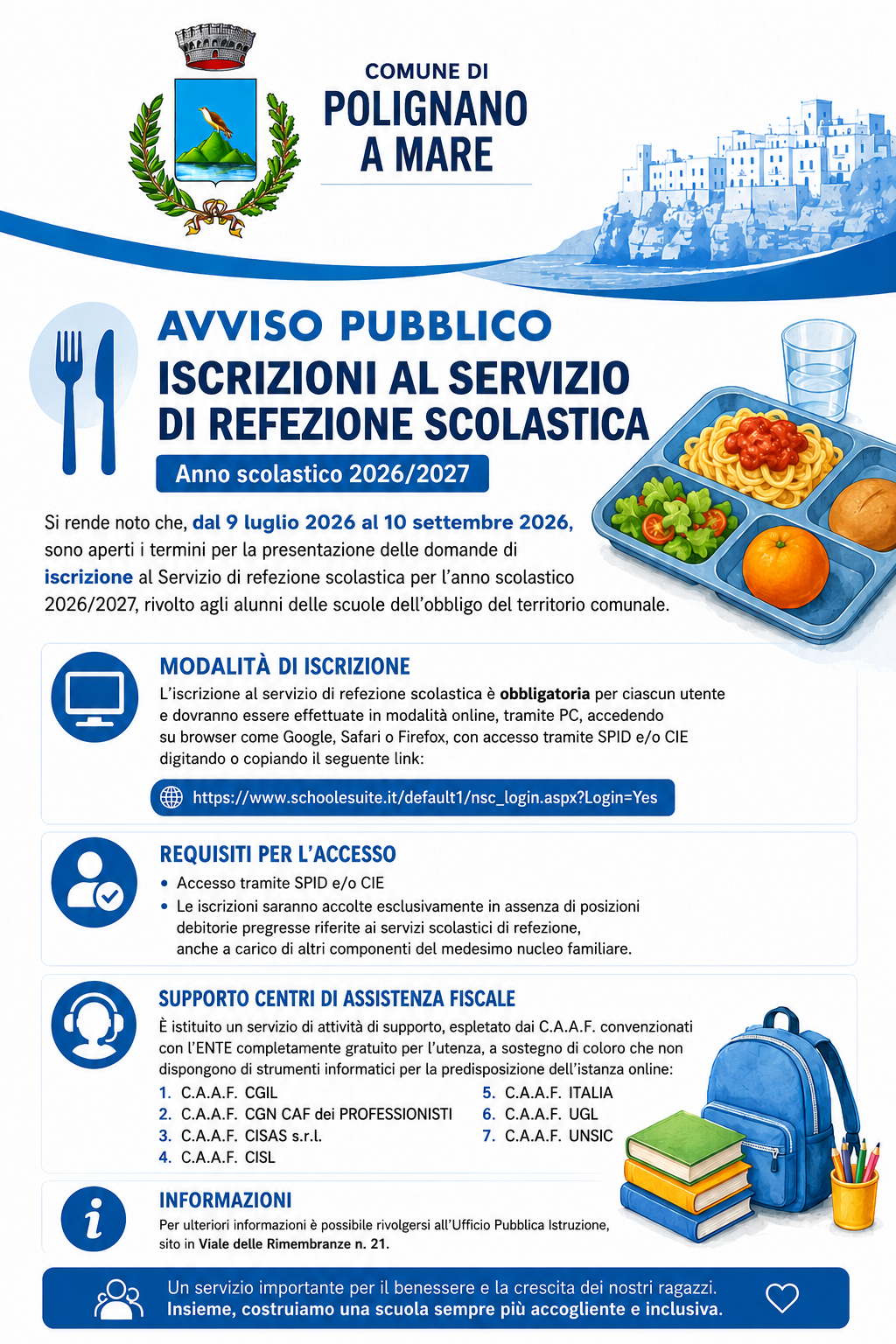 COMUNE DI
POLIGNANO
A MARE

AVVISO PUBBLICO
ISCRIZIONI AL SERVIZIO
DI REFEZIONE SCOLASTICA

Anno scolastico 2026/2027

Si rende noto che, dal 9 luglio 2026 al 10 settembre 2026, sono aperti i termini per la presentazione delle domande di iscrizione al Servizio di refezione scolastica per l'anno scolastico 2026/2027, rivolto agli alunni delle scuole dell'obbligo del territorio comunale.

MODALITÀ DI ISCRIZIONE
L'iscrizione al servizio di refezione scolastica è obbligatoria per ciascun utente e dovranno essere effettuate in modalità online, tramite PC, accedendo su browser come Google, Safari o Firefox, con accesso tramite SPID e/o CIE digitando o copiando il seguente link:

https://www.schoolesuite.it/default1/nsc_login.aspx?Login=Yes

REQUISITI PER L'ACCESSO
• Accesso tramite SPID e/o CIE
• Le iscrizioni saranno accolte esclusivamente in assenza di posizioni debitorie pregresse riferite ai servizi scolastici di refezione, anche a carico di altri componenti del medesimo nucleo familiare.

SUPPORTO CENTRI DI ASSISTENZA FISCALE
È istituito un servizio di attività di supporto, espletato dai C.A.A.F. convenzionati con l'ENTE completamente gratuito per l'utenza, a sostegno di coloro che non dispongono di strumenti informatici per la predisposizione dell'istanza online:
1. C.A.A.F. CGIL
2. C.A.A.F. CGN CAF dei PROFESSIONISTI
3. C.A.A.F. CISAS s.r.l.
4. C.A.A.F. CISL
5. C.A.A.F. ITALIA
6. C.A.A.F. UGL
7. C.A.A.F. UNSIC

INFORMAZIONI
Per ulteriori informazioni è possibile rivolgersi all'Ufficio Pubblica Istruzione, sito in Viale delle Rimembranze n. 21.

Un servizio importante per il benessere e la crescita dei nostri ragazzi.
Insieme, costruiamo una scuola sempre più accogliente e inclusiva.